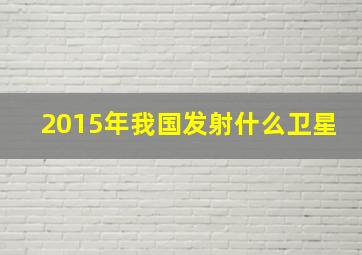 2015年我国发射什么卫星